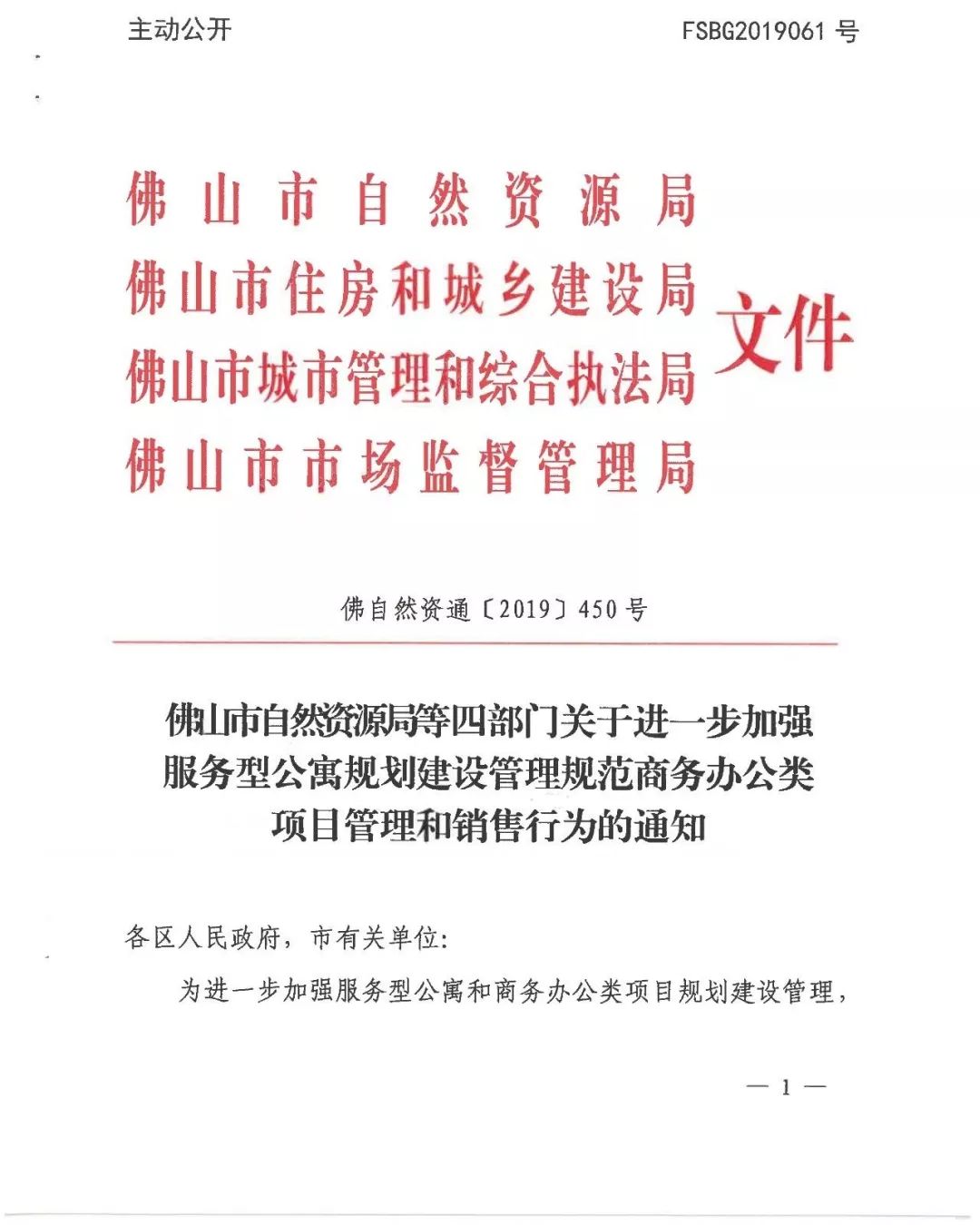 主动公开 FSBG2019061号

佛山市自然资源局
佛山市住房和城乡建设局
佛山市城市管理和综合执法局
佛山市市场监督管理局
文件

佛自然资通〔2019〕450号

佛山市自然资源局等四部门关于进一步加强服务型公寓规划建设管理规范商务办公类项目管理和销售行为的通知

各区人民政府，市有关单位：

为进一步加强服务型公寓和商务办公类项目规划建设管理，

— 1 —